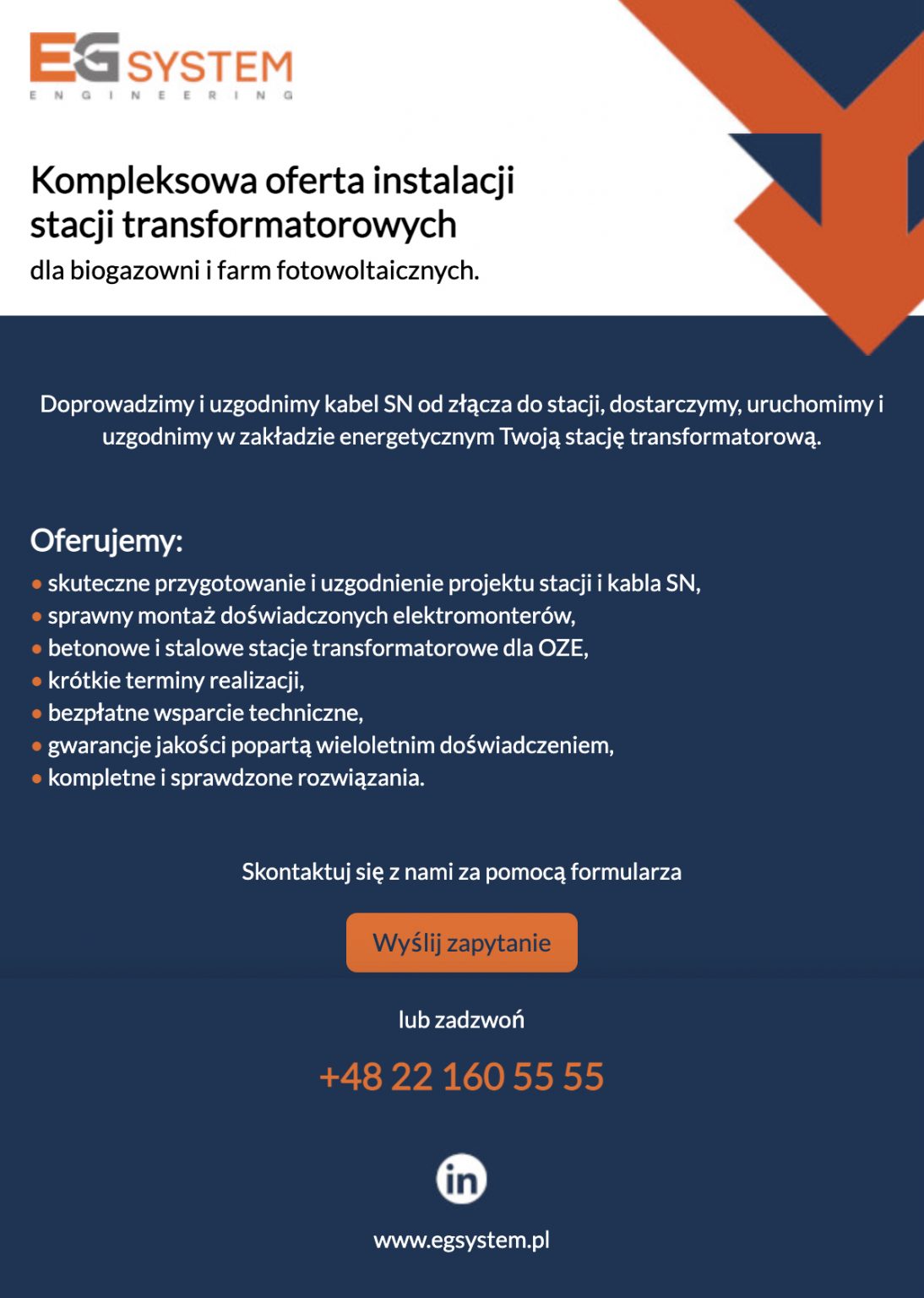 EG SYSTEM
ENGINEERING

Kompleksowa oferta instalacji stacji transformatorowych
dla biogazowni i farm fotowoltaicznych.

Doprowadzimy i uzgodnimy kabel SN od złącza do stacji, dostarczymy, uruchomimy i uzgodnimy w zakładzie energetycznym Twoją stację transformatorową.

Oferujemy:
• skuteczne przygotowanie i uzgodnienie projektu stacji i kabla SN,
• sprawny montaż doświadczonych elektromonterów,
• betonowe i stalowe stacje transformatorowe dla OZE,
• krótkie terminy realizacji,
• bezpłatne wsparcie techniczne,
• gwarancje jakości popartą wieloletnim doświadczeniem,
• kompletne i sprawdzone rozwiązania.

Skontaktuj się z nami za pomocą formularza

Wyślij zapytanie

lub zadzwoń

+48 22 160 55 55

in

www.egsystem.pl